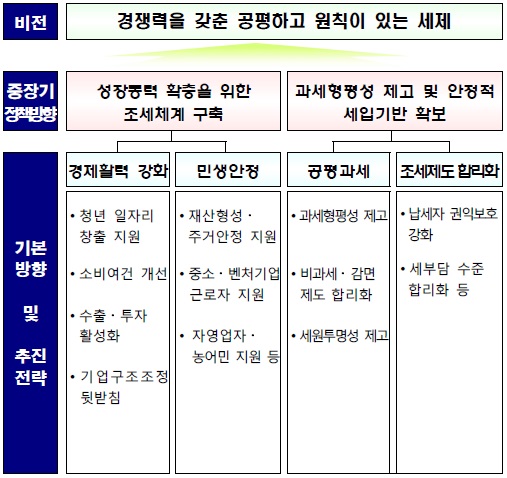 비전

경쟁력을 갖춘 공평하고 원칙이 있는 세제

중장기 정책방향

성장동력 확충을 위한 조세체계 구축

과세형평성 제고 및 안정적 세입기반 확보

기본 방향 및 추진 전략

경제활력 강화

• 청년 일자리 창출 지원

• 소비여건 개선

• 수출 · 투자 활성화

• 기업구조조정 뒷받침

민생안정

• 재산형성 · 주거안정 지원

• 중소 · 벤처기업 근로자 지원

• 자영업자 · 농어민 지원 등

공평과세

• 과세형평성 제고

• 비과세 · 감면 제도 합리화

• 세원투명성 제고

조세제도 합리화

• 납세자 권익보호 강화

• 세부담 수준 합리화 등